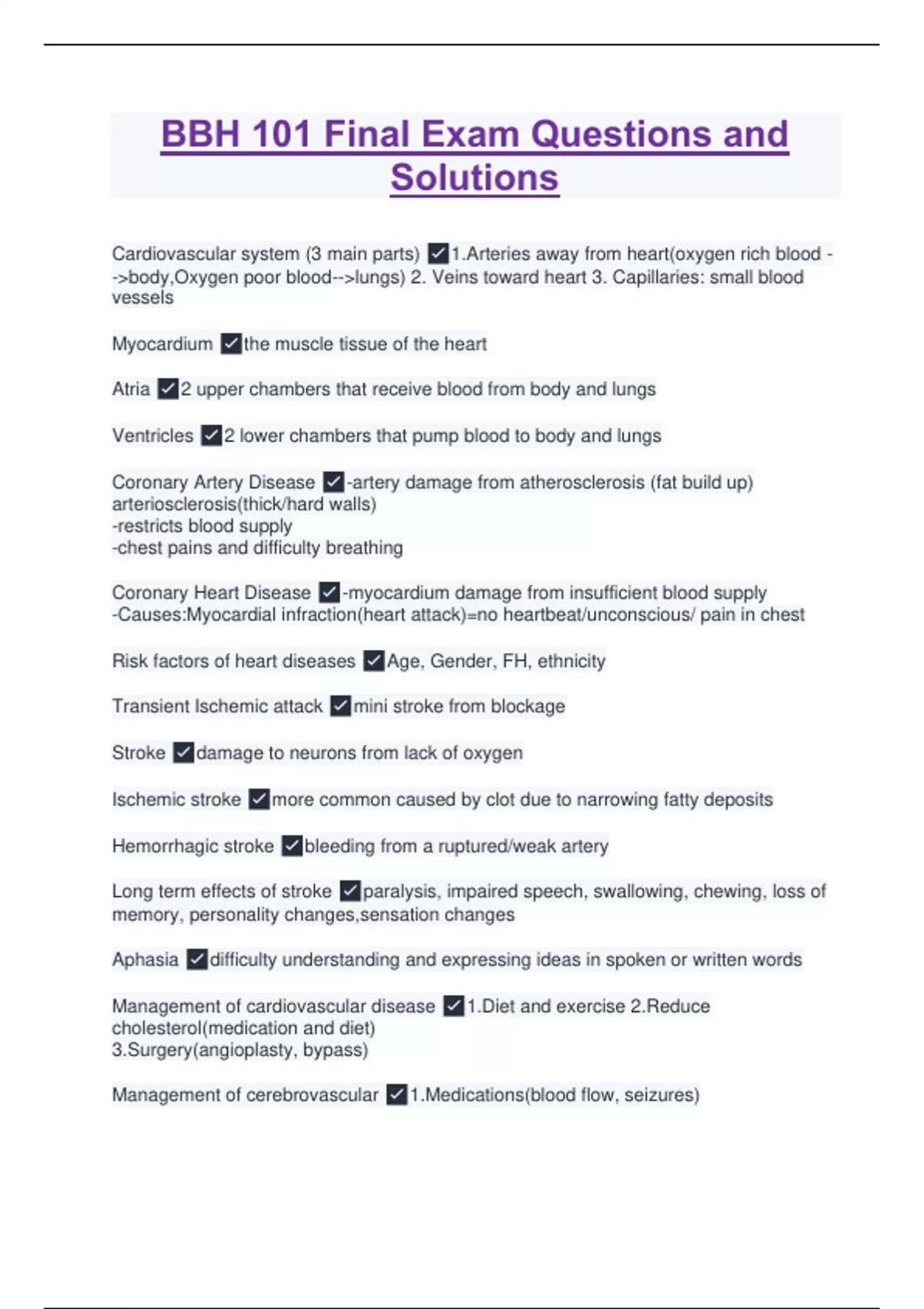 BBH 101 Final Exam Questions and Solutions

Cardiovascular system (3 main parts) ✓1.Arteries away from heart(oxygen rich blood -->body,Oxygen poor blood-->lungs) 2. Veins toward heart 3. Capillaries: small blood vessels

Myocardium ✓the muscle tissue of the heart

Atria ✓2 upper chambers that receive blood from body and lungs

Ventricles ✓2 lower chambers that pump blood to body and lungs

Coronary Artery Disease ✓-artery damage from atherosclerosis (fat build up) arteriosclerosis(thick/hard walls)
-restricts blood supply
-chest pains and difficulty breathing

Coronary Heart Disease ✓-myocardium damage from insufficient blood supply
-Causes:Myocardial infraction(heart attack)=no heartbeat/unconscious/ pain in chest

Risk factors of heart diseases ✓Age, Gender, FH, ethnicity

Transient Ischemic attack ✓mini stroke from blockage

Stroke ✓damage to neurons from lack of oxygen

Ischemic stroke ✓more common caused by clot due to narrowing fatty deposits

Hemorrhagic stroke ✓bleeding from a ruptured/weak artery

Long term effects of stroke ✓paralysis, impaired speech, swallowing, chewing, loss of memory, personality changes,sensation changes

Aphasia ✓difficulty understanding and expressing ideas in spoken or written words

Management of cardiovascular disease ✓1.Diet and exercise 2.Reduce cholesterol(medication and diet)
3.Surgery(angioplasty, bypass)

Management of cerebrovascular ✓1.Medications(blood flow, seizures)